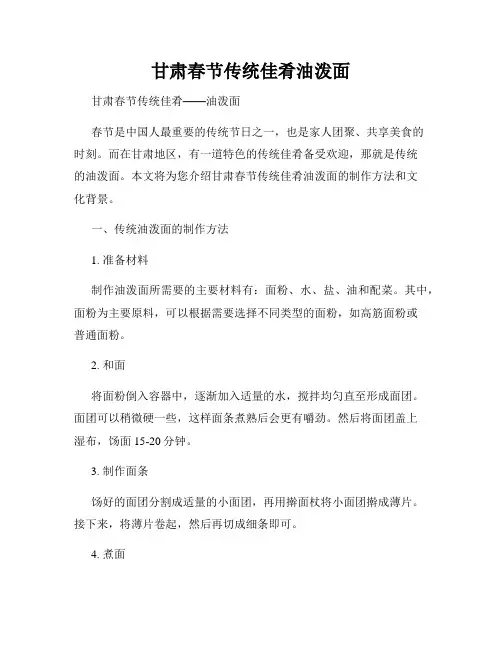 甘肃春节传统佳肴油泼面

甘肃春节传统佳肴——油泼面

春节是中国人最重要的传统节日之一，也是家人团聚、共享美食的时刻。而在甘肃地区，有一道特色的传统佳肴备受欢迎，那就是传统的油泼面。本文将为您介绍甘肃春节传统佳肴油泼面的制作方法和文化背景。

一、传统油泼面的制作方法

1. 准备材料

制作油泼面所需要的主要材料有：面粉、水、盐、油和配菜。其中，面粉为主要原料，可以根据需要选择不同类型的面粉，如高筋面粉或普通面粉。

2. 和面

将面粉倒入容器中，逐渐加入适量的水，搅拌均匀直至形成面团。面团可以稍微硬一些，这样面条煮熟后会更有嚼劲。然后将面团盖上湿布，饧面 15-20 分钟。

3. 制作面条

饧好的面团分割成适量的小面团，再用擀面杖将小面团擀成薄片。接下来，将薄片卷起，然后再切成细条即可。

4. 煮面